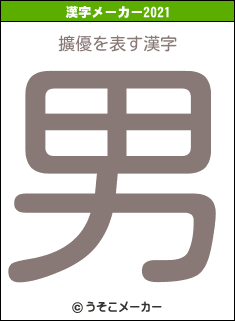 漢字メーカー2021

擴優を表す漢字

男

© うそこメーカー